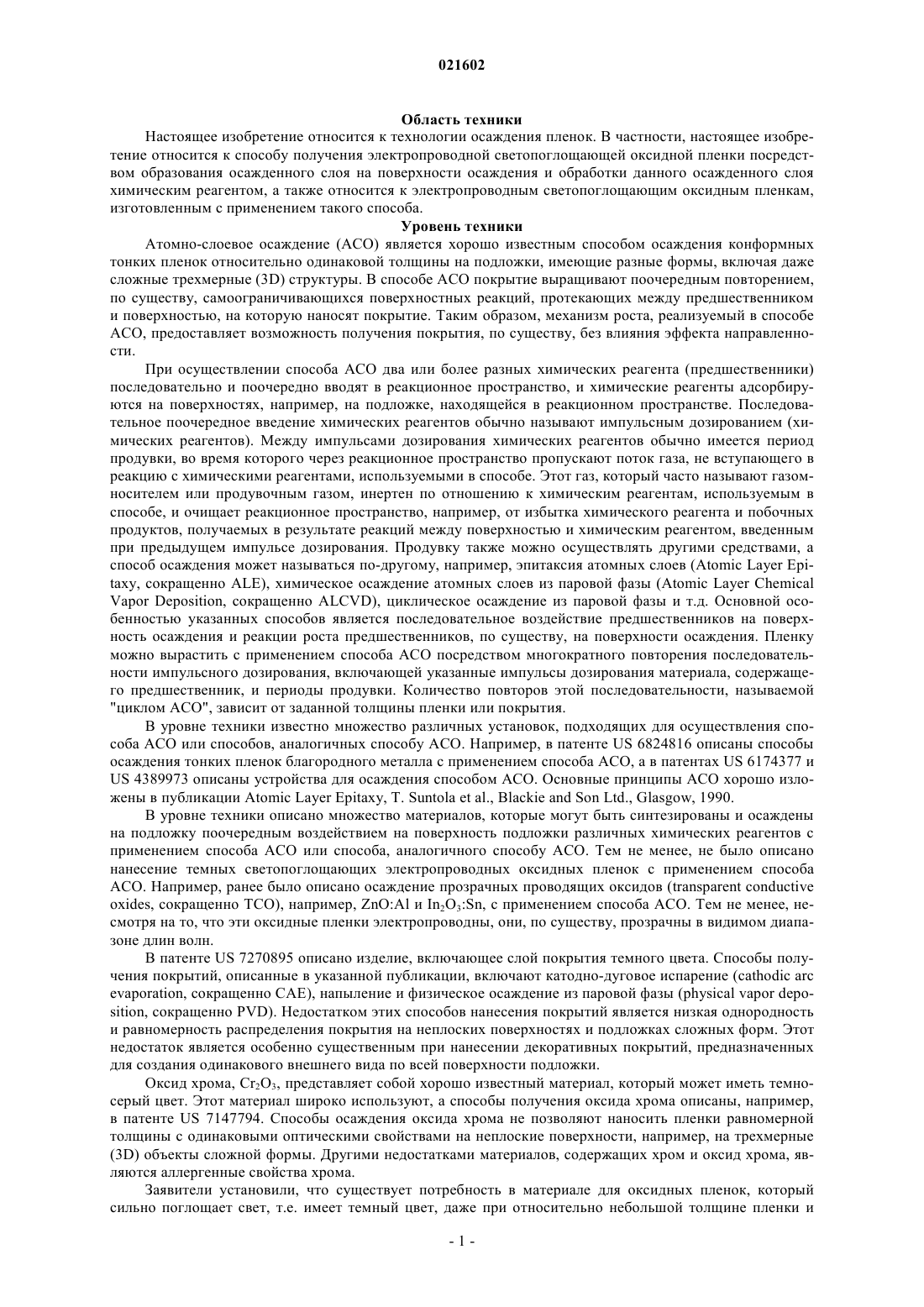 021602

Область техники

Настоящее изобретение относится к технологии осаждения пленок. В частности, настоящее изобретение относится к способу получения электропроводной светопоглощающей оксидной пленки посредством образования осажденного слоя на поверхности осаждения и обработки данного осажденного слоя химическим реагентом, а также относится к электропроводным светопоглощающим оксидным пленкам, изготовленным с применением такого способа.

Уровень техники

Атомно-слоевое осаждение (АСО) является хорошо известным способом осаждения конформных тонких пленок относительно одинаковой толщины на подложки, имеющие разные формы, включая даже сложные трехмерные (3D) структуры. В способе АСО покрытие выращивают поочередным повторением, по существу, самоограничивающихся поверхностных реакций, протекающих между предшественником и поверхностью, на которую наносят покрытие. Таким образом, механизм роста, реализуемый в способе АСО, предоставляет возможность получения покрытия, по существу, без влияния эффекта направленности.

При осуществлении способа АСО два или более разных химических реагента (предшественники) последовательно и поочередно вводят в реакционное пространство, и химические реагенты адсорбируются на поверхностях, например, на подложке, находящейся в реакционном пространстве. Последовательное поочередное введение химических реагентов обычно называют импульсным дозированием (химических реагентов). Между импульсами дозирования химических реагентов обычно имеется период продувки, во время которого через реакционное пространство пропускают поток газа, не вступающего в реакцию с химическими реагентами, используемыми в способе. Этот газ, который часто называют газом-носителем или продувочным газом, инертен по отношению к химическим реагентам, используемым в способе, и очищает реакционное пространство, например, от избытка химического реагента и побочных продуктов, получаемых в результате реакций между поверхностью и химическим реагентом, введенным при предыдущем импульсе дозирования. Продувку также можно осуществлять другими средствами, а способ осаждения может называться по-другому, например, эпитаксия атомных слоев (Atomic Layer Epitaxy, сокращенно ALE), химическое осаждение атомных слоев из паровой фазы (Atomic Layer Chemical Vapor Deposition, сокращенно ALCVD), циклическое осаждение из паровой фазы и т.д. Основной особенностью указанных способов является последовательное воздействие предшественников на поверхность осаждения и реакции роста предшественников, по существу, на поверхности осаждения. Пленку можно вырастить с применением способа АСО посредством многократного повторения последовательности импульсного дозирования, включающей указанные импульсы дозирования материала, содержащего предшественник, и периоды продувки. Количество повторов этой последовательности, называемой "циклом АСО", зависит от заданной толщины пленки или покрытия.

В уровне техники известно множество различных установок, подходящих для осуществления способа АСО или способов, аналогичных способу АСО. Например, в патенте US 6824816 описаны способы осаждения тонких пленок благородного металла с применением способа АСО, а в патентах US 6174377 и US 4389973 описаны устройства для осаждения способом АСО. Основные принципы АСО хорошо изложены в публикации Atomic Layer Epitaxy, T. Suntola et al., Blackie and Son Ltd., Glasgow, 1990.

В уровне техники описано множество материалов, которые могут быть синтезированы и осаждены на подложку поочередным воздействием на поверхность подложки различных химических реагентов с применением способа АСО или способа, аналогичного способу АСО. Тем не менее, не было описано нанесение темных светопоглощающих электропроводных оксидных пленок с применением способа АСО. Например, ранее было описано осаждение прозрачных проводящих оксидов (transparent conductive oxides, сокращенно TCO), например, ZnO:Al и $In_2O_3$:Sn, с применением способа АСО. Тем не менее, несмотря на то, что эти оксидные пленки электропроводны, они, по существу, прозрачны в видимом диапазоне длин волн.

В патенте US 7270895 описано изделие, включающее слой покрытия темного цвета. Способы получения покрытий, описанные в указанной публикации, включают катодно-дуговое испарение (cathodic arc evaporation, сокращенно CAE), напыление и физическое осаждение из паровой фазы (physical vapor deposition, сокращенно PVD). Недостатком этих способов нанесения покрытий является низкая однородность и равномерность распределения покрытия на неплоских поверхностях и подложках сложных форм. Этот недостаток является особенно существенным при нанесении декоративных покрытий, предназначенных для создания одинакового внешнего вида по всей поверхности подложки.

Оксид хрома, $Cr_2O_3$, представляет собой хорошо известный материал, который может иметь темно-серый цвет. Этот материал широко используют, а способы получения оксида хрома описаны, например, в патенте US 7147794. Способы осаждения оксида хрома не позволяют наносить пленки равномерной толщины с одинаковыми оптическими свойствами на неплоские поверхности, например, на трехмерные (3D) объекты сложной формы. Другими недостатками материалов, содержащих хром и оксид хрома, являются аллергенные свойства хрома.

Заявители установили, что существует потребность в материале для оксидных пленок, который сильно поглощает свет, т.е. имеет темный цвет, даже при относительно небольшой толщине пленки и

- 1 -